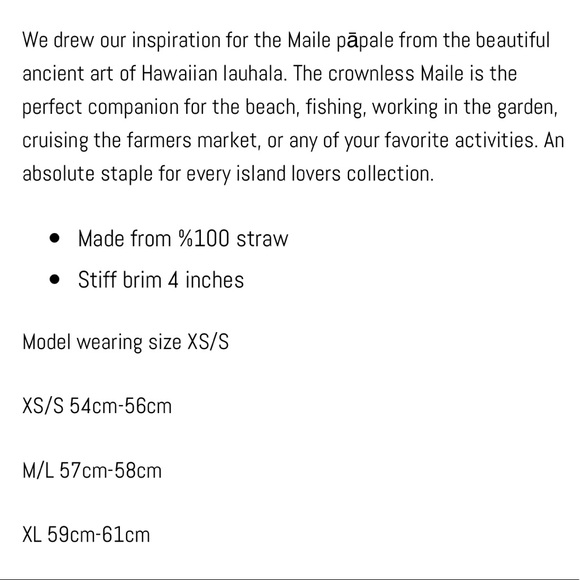 We drew our inspiration for the Maile pāpale from the beautiful ancient art of Hawaiian lauhala. The crownless Maile is the perfect companion for the beach, fishing, working in the garden, cruising the farmers market, or any of your favorite activities. An absolute staple for every island lovers collection.

- Made from %100 straw
- Stiff brim 4 inches

Model wearing size XS/S

XS/S 54cm-56cm

M/L 57cm-58cm

XL 59cm-61cm